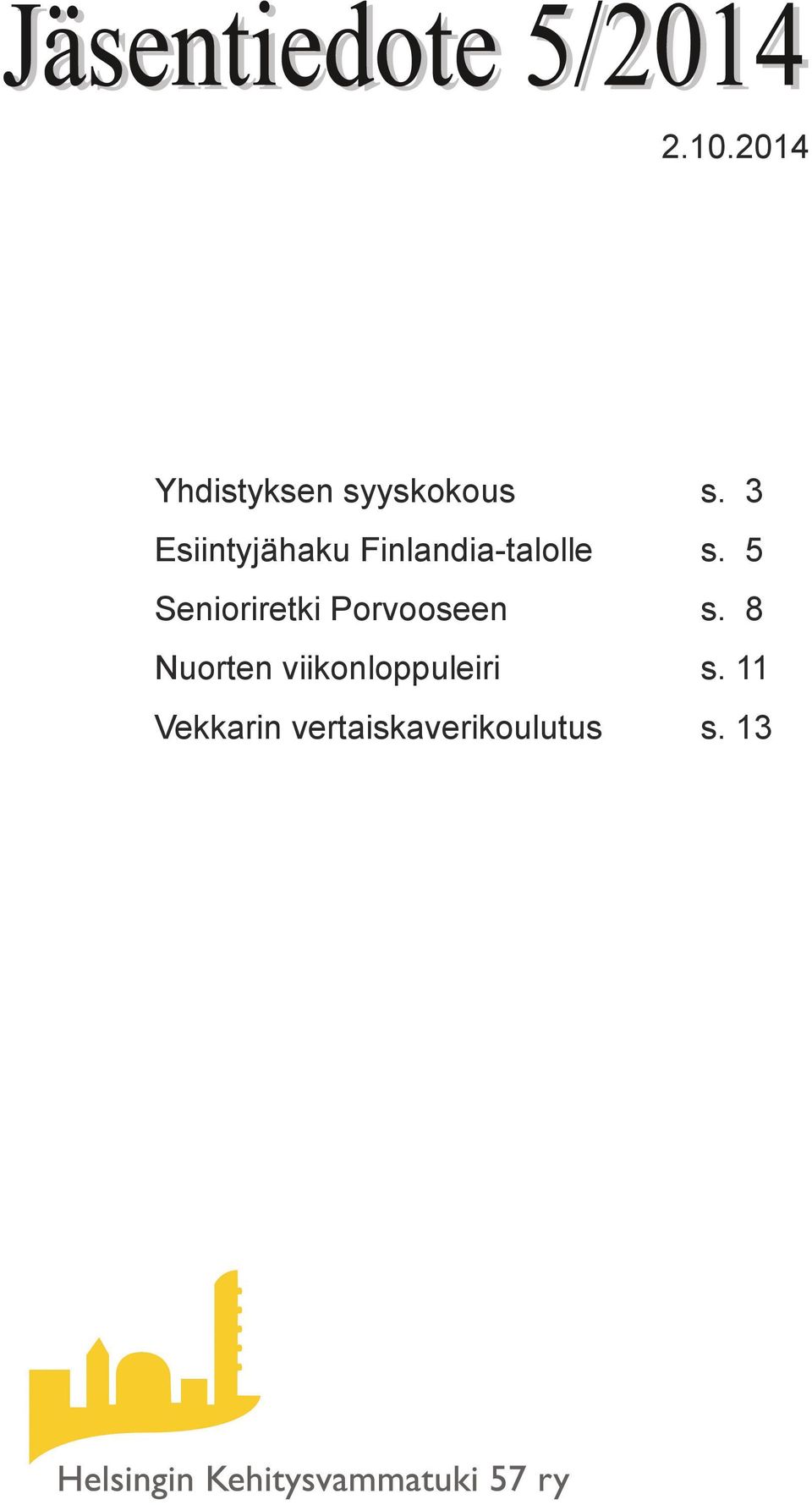 Jäsentiedote 5/2014

2.10.2014

Yhdistyksen syyskokous s. 3

Esiintyjähaku Finlandia-talolle s. 5

Senioriretki Porvooseen s. 8

Nuorten viikonloppuleiri s. 11

Vekkarin vertaiskaverikoulutus s. 13

Helsingin Kehitysvammatuki 57 ry